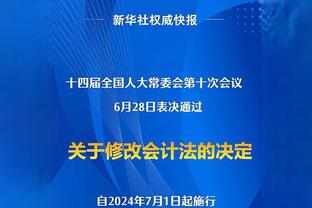 新华社权威快报

十四届全国人大常委会第十次会议
6月28日表决通过

关于修改会计法的决定

自2024年7月1日起施行